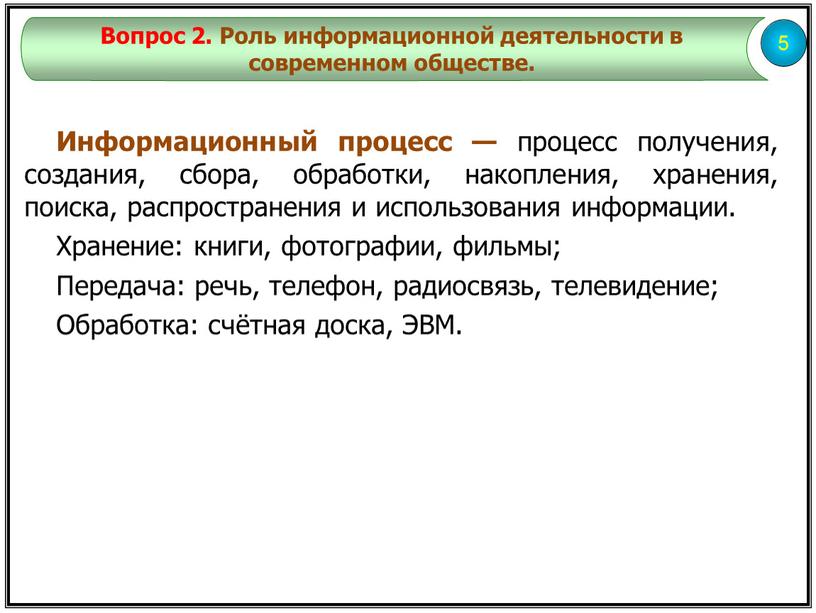 Вопрос 2. Роль информационной деятельности в современном обществе.

5

Информационный процесс — процесс получения, создания, сбора, обработки, накопления, хранения, поиска, распространения и использования информации.

Хранение: книги, фотографии, фильмы;

Передача: речь, телефон, радиосвязь, телевидение;

Обработка: счётная доска, ЭВМ.